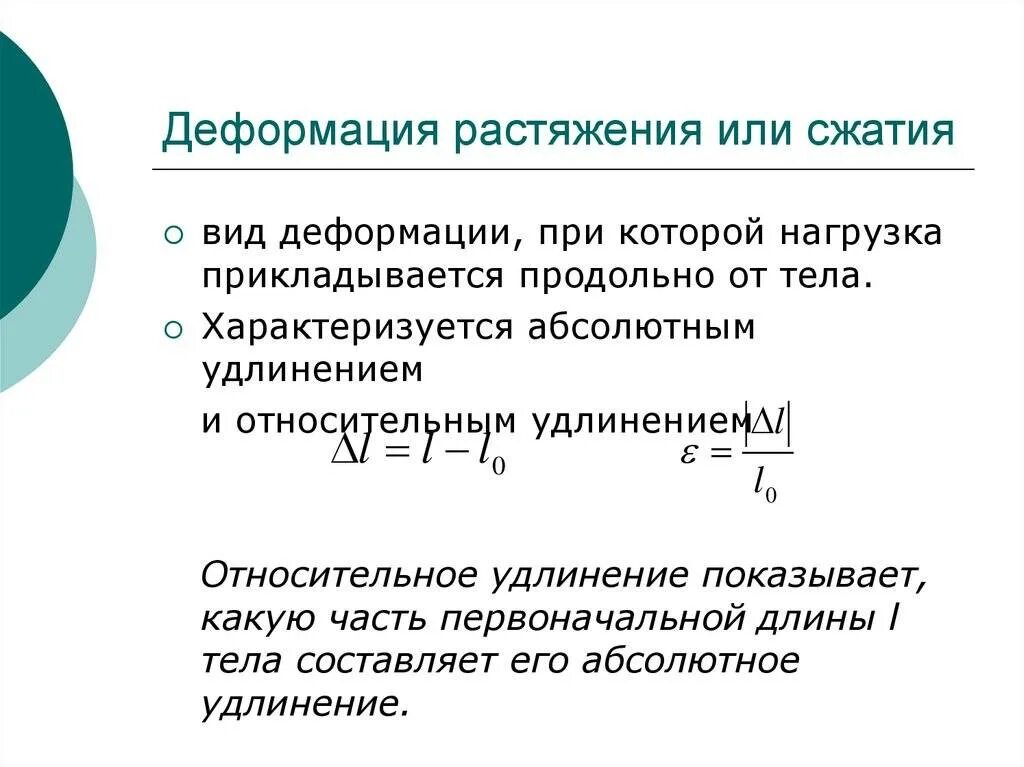 Деформация растяжения или сжатия

○ вид деформации, при которой нагрузка прикладывается продольно от тела.

○ Характеризуется абсолютным удлинением

и относительным удлинением

$\Delta l = l - l_0$ $\varepsilon = \frac{|\Delta l|}{l_0}$

Относительное удлинение показывает, какую часть первоначальной длины l тела составляет его абсолютное удлинение.